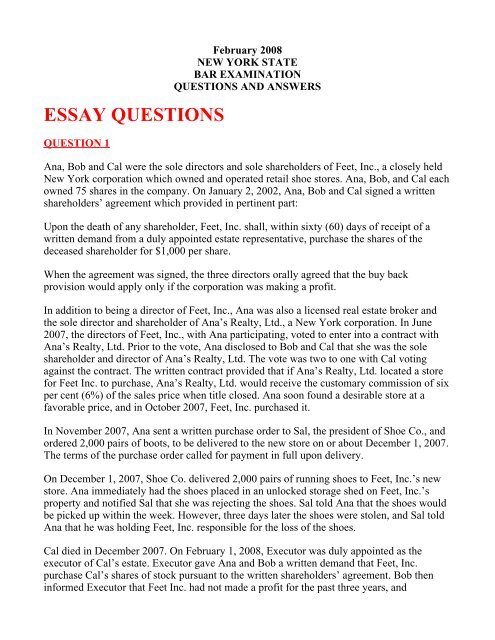 February 2008
NEW YORK STATE
BAR EXAMINATION
QUESTIONS AND ANSWERS

ESSAY QUESTIONS

QUESTION 1

Ana, Bob and Cal were the sole directors and sole shareholders of Feet, Inc., a closely held New York corporation which owned and operated retail shoe stores. Ana, Bob, and Cal each owned 75 shares in the company. On January 2, 2002, Ana, Bob and Cal signed a written shareholders' agreement which provided in pertinent part:

Upon the death of any shareholder, Feet, Inc. shall, within sixty (60) days of receipt of a written demand from a duly appointed estate representative, purchase the shares of the deceased shareholder for $1,000 per share.

When the agreement was signed, the three directors orally agreed that the buy back provision would apply only if the corporation was making a profit.

In addition to being a director of Feet, Inc., Ana was also a licensed real estate broker and the sole director and shareholder of Ana's Realty, Ltd., a New York corporation. In June 2007, the directors of Feet, Inc., with Ana participating, voted to enter into a contract with Ana's Realty, Ltd. Prior to the vote, Ana disclosed to Bob and Cal that she was the sole shareholder and director of Ana's Realty, Ltd. The vote was two to one with Cal voting against the contract. The written contract provided that if Ana's Realty, Ltd. located a store for Feet Inc. to purchase, Ana's Realty, Ltd. would receive the customary commission of six per cent (6%) of the sales price when title closed. Ana soon found a desirable store at a favorable price, and in October 2007, Feet, Inc. purchased it.

In November 2007, Ana sent a written purchase order to Sal, the president of Shoe Co., and ordered 2,000 pairs of boots, to be delivered to the new store on or about December 1, 2007. The terms of the purchase order called for payment in full upon delivery.

On December 1, 2007, Shoe Co. delivered 2,000 pairs of running shoes to Feet, Inc.'s new store. Ana immediately had the shoes placed in an unlocked storage shed on Feet, Inc.'s property and notified Sal that she was rejecting the shoes. Sal told Ana that the shoes would be picked up within the week. However, three days later the shoes were stolen, and Sal told Ana that he was holding Feet, Inc. responsible for the loss of the shoes.

Cal died in December 2007. On February 1, 2008, Executor was duly appointed as the executor of Cal's estate. Executor gave Ana and Bob a written demand that Feet, Inc. purchase Cal's shares of stock pursuant to the written shareholders' agreement. Bob then informed Executor that Feet Inc. had not made a profit for the past three years, and